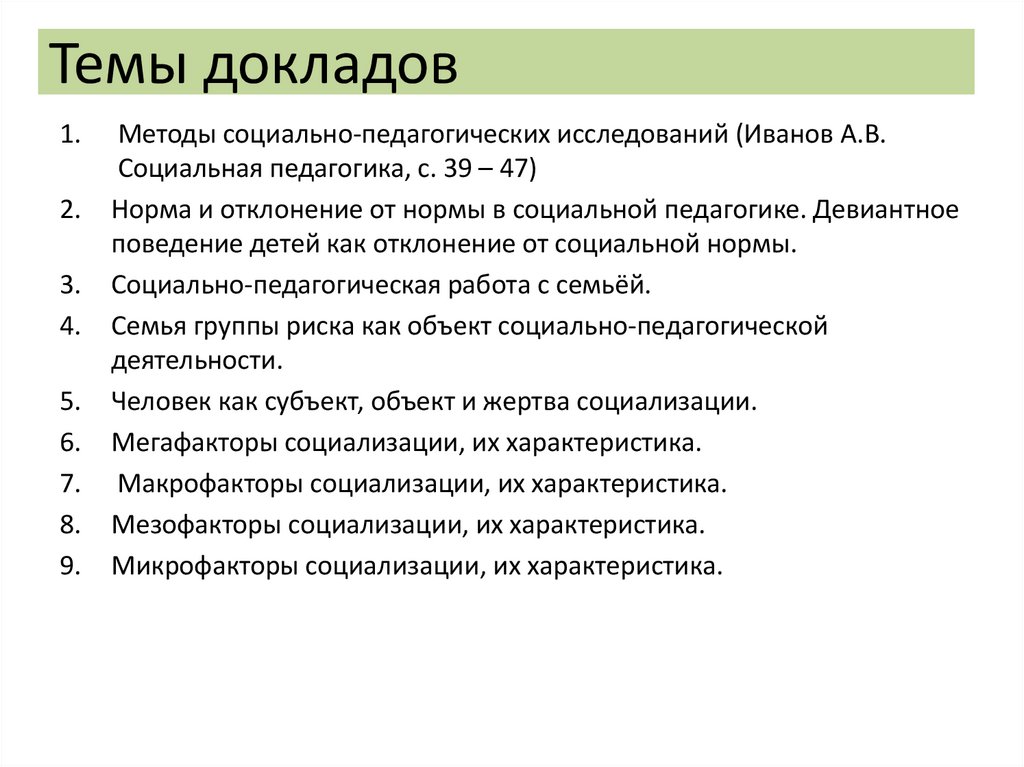 Темы докладов

1. Методы социально-педагогических исследований (Иванов А.В. Социальная педагогика, с. 39 – 47)
2. Норма и отклонение от нормы в социальной педагогике. Девиантное поведение детей как отклонение от социальной нормы.
3. Социально-педагогическая работа с семьёй.
4. Семья группы риска как объект социально-педагогической деятельности.
5. Человек как субъект, объект и жертва социализации.
6. Мегафакторы социализации, их характеристика.
7. Макрофакторы социализации, их характеристика.
8. Мезофакторы социализации, их характеристика.
9. Микрофакторы социализации, их характеристика.